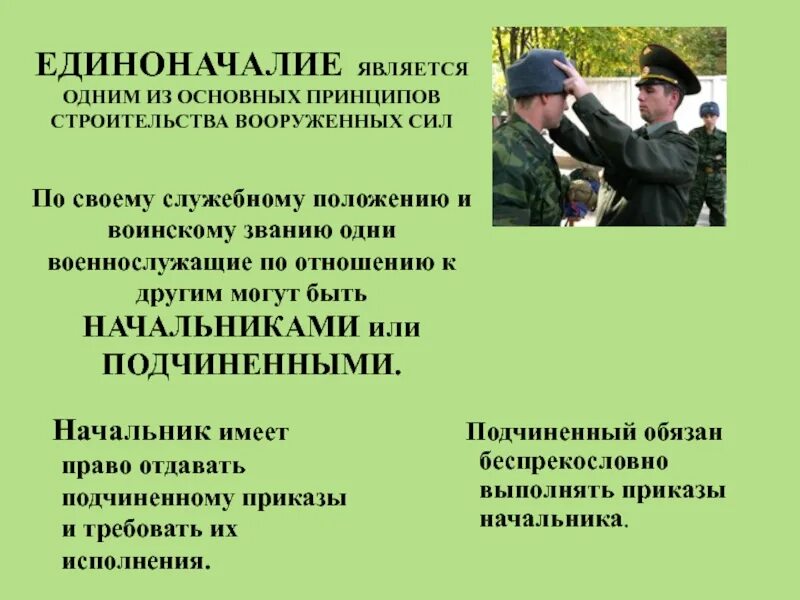 ЕДИНОНАЧАЛИЕ ЯВЛЯЕТСЯ ОДНИМ ИЗ ОСНОВНЫХ ПРИНЦИПОВ СТРОИТЕЛЬСТВА ВООРУЖЕННЫХ СИЛ

По своему служебному положению и воинскому званию одни военнослужащие по отношению к другим могут быть НАЧАЛЬНИКАМИ или ПОДЧИНЕННЫМИ.

Начальник имеет право отдавать подчиненному приказы и требовать их исполнения.

Подчиненный обязан беспрекословно выполнять приказы начальника.